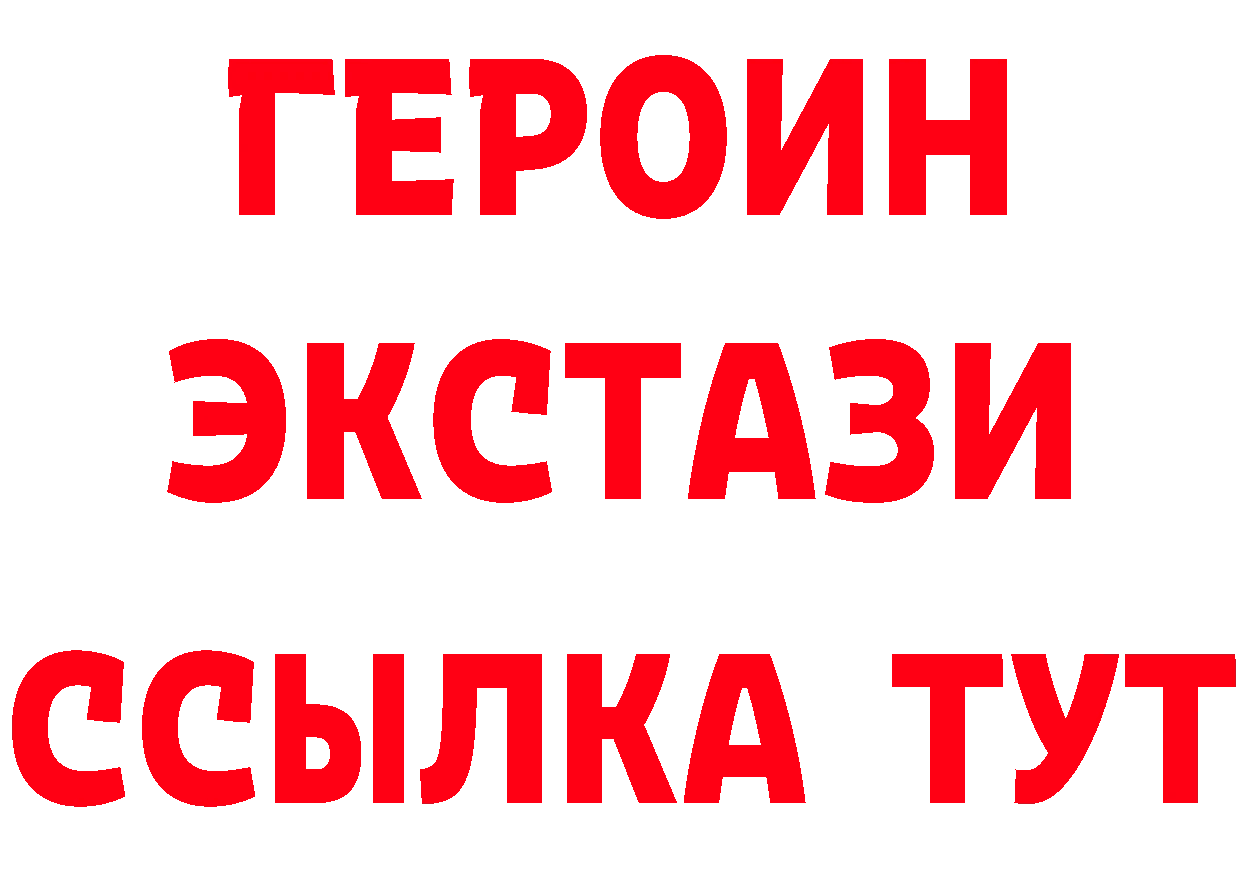 ГЕРОИН
ЭКСТАЗИ
ССЫЛКА ТУТ